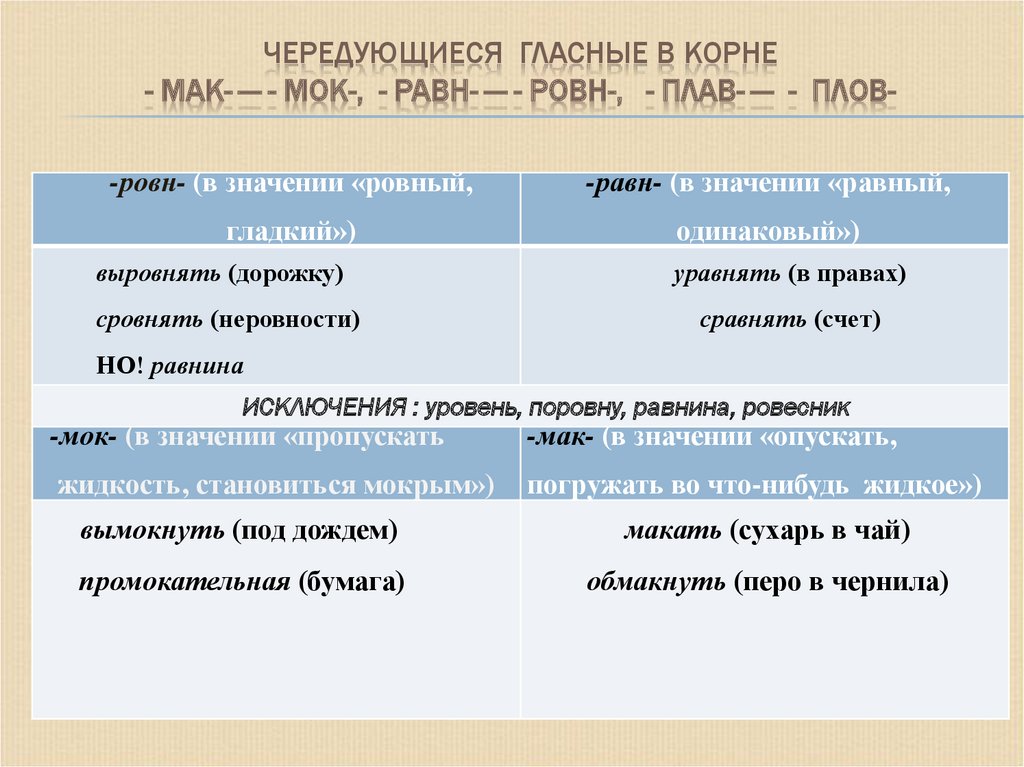 ЧЕРЕДУЮЩИЕСЯ ГЛАСНЫЕ В КОРНЕ
- МАК- — - МОК-, - РАВН- — - РОВН-, - ПЛАВ- — - ПЛОВ-

| -ровн- (в значении «ровный, гладкий») | -равн- (в значении «равный, одинаковый») |
|---|---|
| выровнять (дорожку) сровнять (неровности) НО! равнина | уравнять (в правах) сравнять (счет) |
| ИСКЛЮЧЕНИЯ : уровень, поровну, равнина, ровесник | |
| -мок- (в значении «пропускать жидкость, становиться мокрым») | -мак- (в значении «опускать, погружать во что-нибудь жидкое») |
| вымокнуть (под дождем) промокательная (бумага) | макать (сухарь в чай) обмакнуть (перо в чернила) |